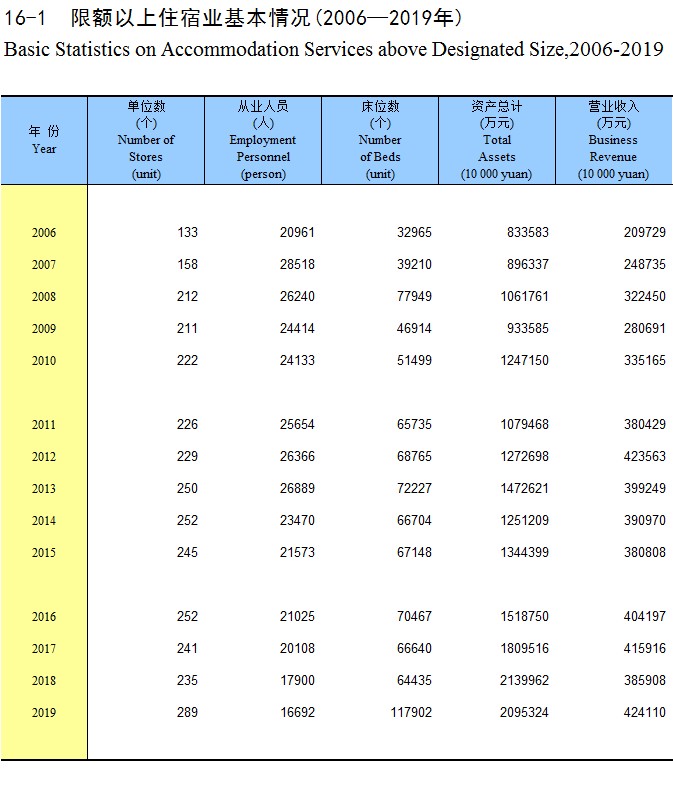 16-1 限额以上住宿业基本情况(2006—2019年)

Basic Statistics on Accommodation Services above Designated Size,2006-2019

| 年 份 Year | 单位数 (个) Number of Stores (unit) | 从业人员 (人) Employment Personnel (person) | 床位数 (个) Number of Beds (unit) | 资产总计 (万元) Total Assets (10 000 yuan) | 营业收入 (万元) Business Revenue (10 000 yuan) |
|---|---|---|---|---|---|
| 2006 | 133 | 20961 | 32965 | 833583 | 209729 |
| 2007 | 158 | 28518 | 39210 | 896337 | 248735 |
| 2008 | 212 | 26240 | 77949 | 1061761 | 322450 |
| 2009 | 211 | 24414 | 46914 | 933585 | 280691 |
| 2010 | 222 | 24133 | 51499 | 1247150 | 335165 |
| 2011 | 226 | 25654 | 65735 | 1079468 | 380429 |
| 2012 | 229 | 26366 | 68765 | 1272698 | 423563 |
| 2013 | 250 | 26889 | 72227 | 1472621 | 399249 |
| 2014 | 252 | 23470 | 66704 | 1251209 | 390970 |
| 2015 | 245 | 21573 | 67148 | 1344399 | 380808 |
| 2016 | 252 | 21025 | 70467 | 1518750 | 404197 |
| 2017 | 241 | 20108 | 66640 | 1809516 | 415916 |
| 2018 | 235 | 17900 | 64435 | 2139962 | 385908 |
| 2019 | 289 | 16692 | 117902 | 2095324 | 424110 |